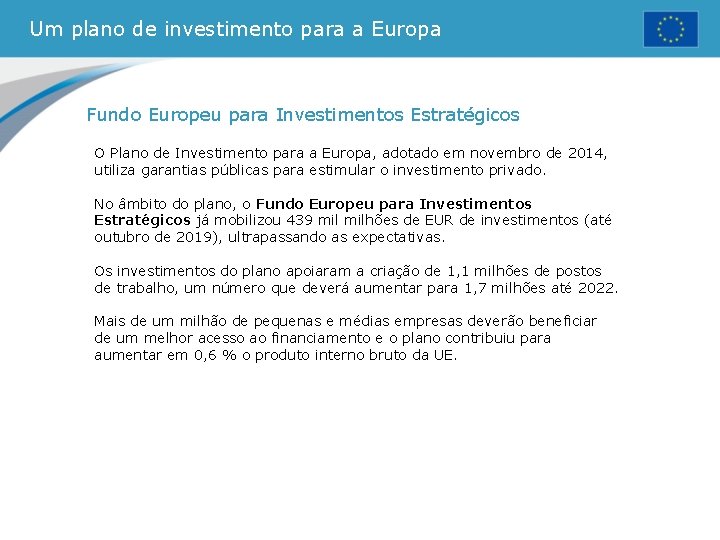 Um plano de investimento para a Europa

Fundo Europeu para Investimentos Estratégicos

O Plano de Investimento para a Europa, adotado em novembro de 2014, utiliza garantias públicas para estimular o investimento privado.

No âmbito do plano, o Fundo Europeu para Investimentos Estratégicos já mobilizou 439 mil milhões de EUR de investimentos (até outubro de 2019), ultrapassando as expectativas.

Os investimentos do plano apoiaram a criação de 1,1 milhões de postos de trabalho, um número que deverá aumentar para 1,7 milhões até 2022.

Mais de um milhão de pequenas e médias empresas deverão beneficiar de um melhor acesso ao financiamento e o plano contribuiu para aumentar em 0,6 % o produto interno bruto da UE.